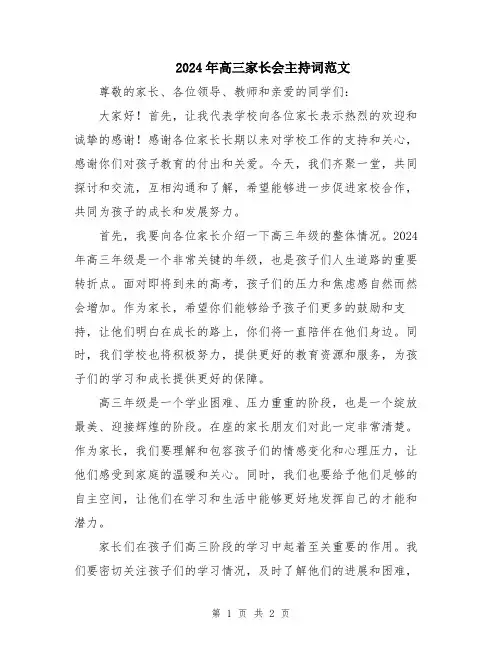 2024年高三家长会主持词范文

尊敬的家长、各位领导、教师和亲爱的同学们：

大家好！首先，让我代表学校向各位家长表示热烈的欢迎和诚挚的感谢！感谢各位家长长期以来对学校工作的支持和关心，感谢你们对孩子教育的付出和关爱。今天，我们齐聚一堂，共同探讨和交流，互相沟通和了解，希望能够进一步促进家校合作，共同为孩子的成长和发展努力。

首先，我要向各位家长介绍一下高三年级的整体情况。2024年高三年级是一个非常关键的年级，也是孩子们人生道路的重要转折点。面对即将到来的高考，孩子们的压力和焦虑感自然而然会增加。作为家长，希望你们能够给予孩子们更多的鼓励和支持，让他们明白在成长的路上，你们将一直陪伴在他们身边。同时，我们学校也将积极努力，提供更好的教育资源和服务，为孩子们的学习和成长提供更好的保障。

高三年级是一个学业困难、压力重重的阶段，也是一个绽放最美、迎接辉煌的阶段。在座的家长朋友们对此一定非常清楚。作为家长，我们要理解和包容孩子们的情感变化和心理压力，让他们感受到家庭的温暖和关心。同时，我们也要给予他们足够的自主空间，让他们在学习和生活中能够更好地发挥自己的才能和潜力。

家长们在孩子们高三阶段的学习中起着至关重要的作用。我们要密切关注孩子们的学习情况，及时了解他们的进展和困难，

第 1 页 共 2 页